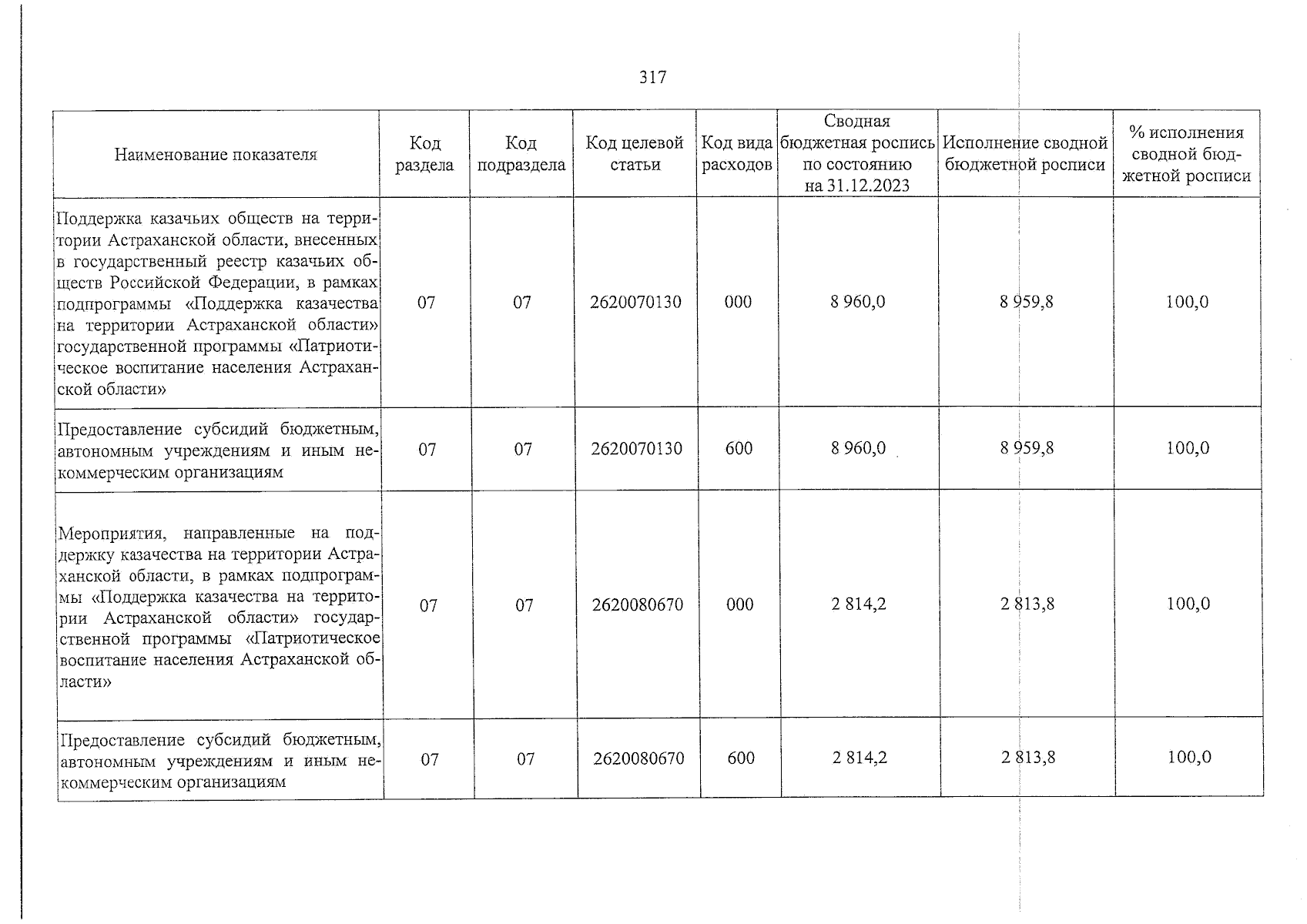 317

| Наименование показателя | Код раздела | Код подраздела | Код целевой статьи | Код вида расходов | Сводная бюджетная роспись по состоянию на 31.12.2023 | Исполнение сводной бюджетной росписи | % исполнения сводной бюджетной росписи |
|---|---|---|---|---|---|---|---|
| Поддержка казачьих обществ на территории Астраханской области, внесенных в государственный реестр казачьих обществ Российской Федерации, в рамках подпрограммы «Поддержка казачества на территории Астраханской области» государственной программы «Патриотическое воспитание населения Астраханской области» | 07 | 07 | 2620070130 | 000 | 8 960,0 | 8 959,8 | 100,0 |
| Предоставление субсидий бюджетным, автономным учреждениям и иным некоммерческим организациям | 07 | 07 | 2620070130 | 600 | 8 960,0 | 8 959,8 | 100,0 |
| Мероприятия, направленные на поддержку казачества на территории Астраханской области, в рамках подпрограммы «Поддержка казачества на территории Астраханской области» государственной программы «Патриотическое воспитание населения Астраханской области» | 07 | 07 | 2620080670 | 000 | 2 814,2 | 2 813,8 | 100,0 |
| Предоставление субсидий бюджетным, автономным учреждениям и иным некоммерческим организациям | 07 | 07 | 2620080670 | 600 | 2 814,2 | 2 813,8 | 100,0 |